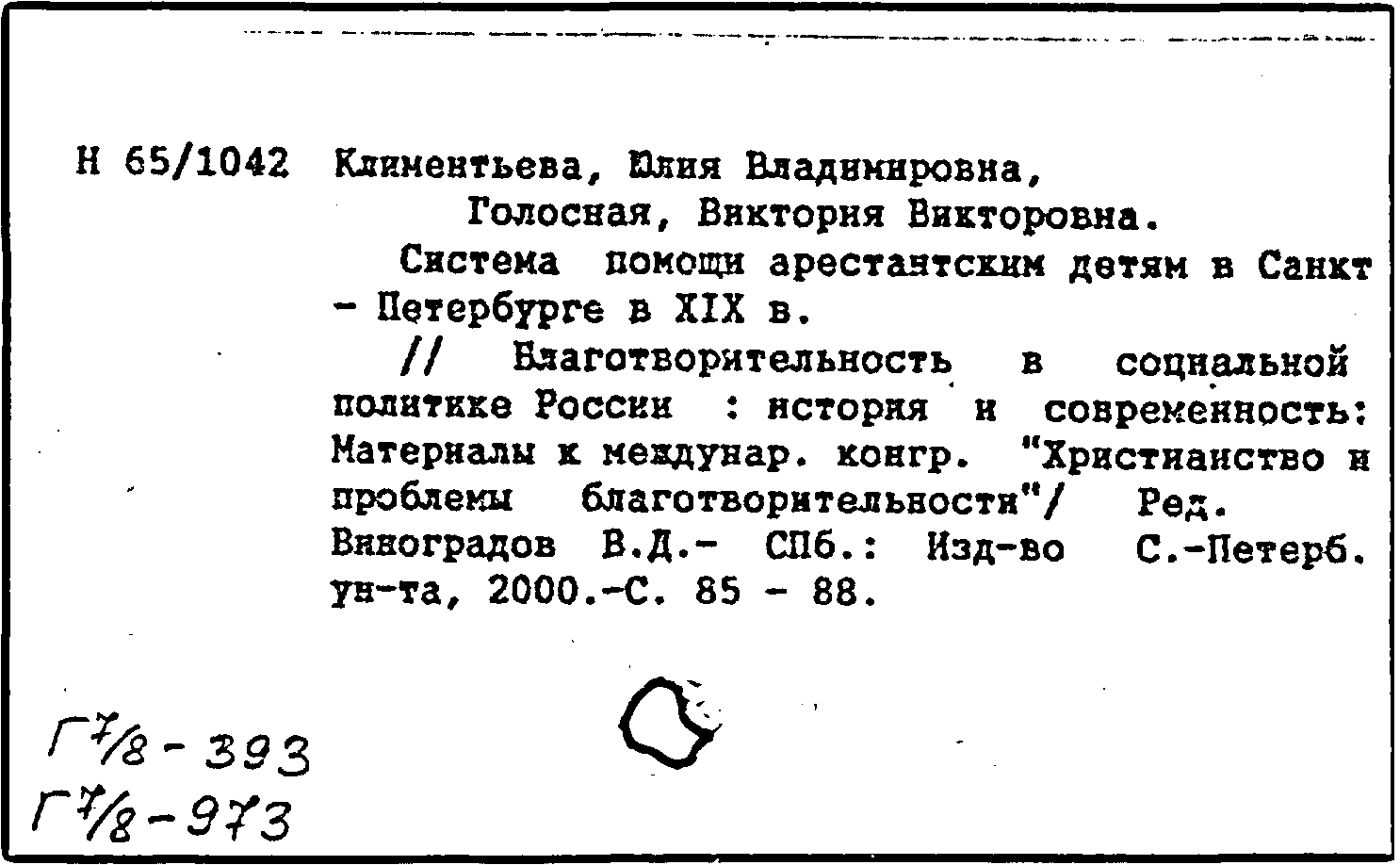 Н 65/1042 Климентьева, Юлия Владимировна,

Голосная, Виктория Викторовна.

Система помощи арестантским детям в Санкт - Петербурге в XIX в.

// Благотворительность в социальной политике России : история и современность: Материалы к междунар. конгр. "Христианство и проблемы благотворительности"/ Ред. Виноградов В.Д.- СПб.: Изд-во С.-Петерб. ун-та, 2000.-С. 85 - 88.

Г 7/8 - 393
Г 7/8 - 973